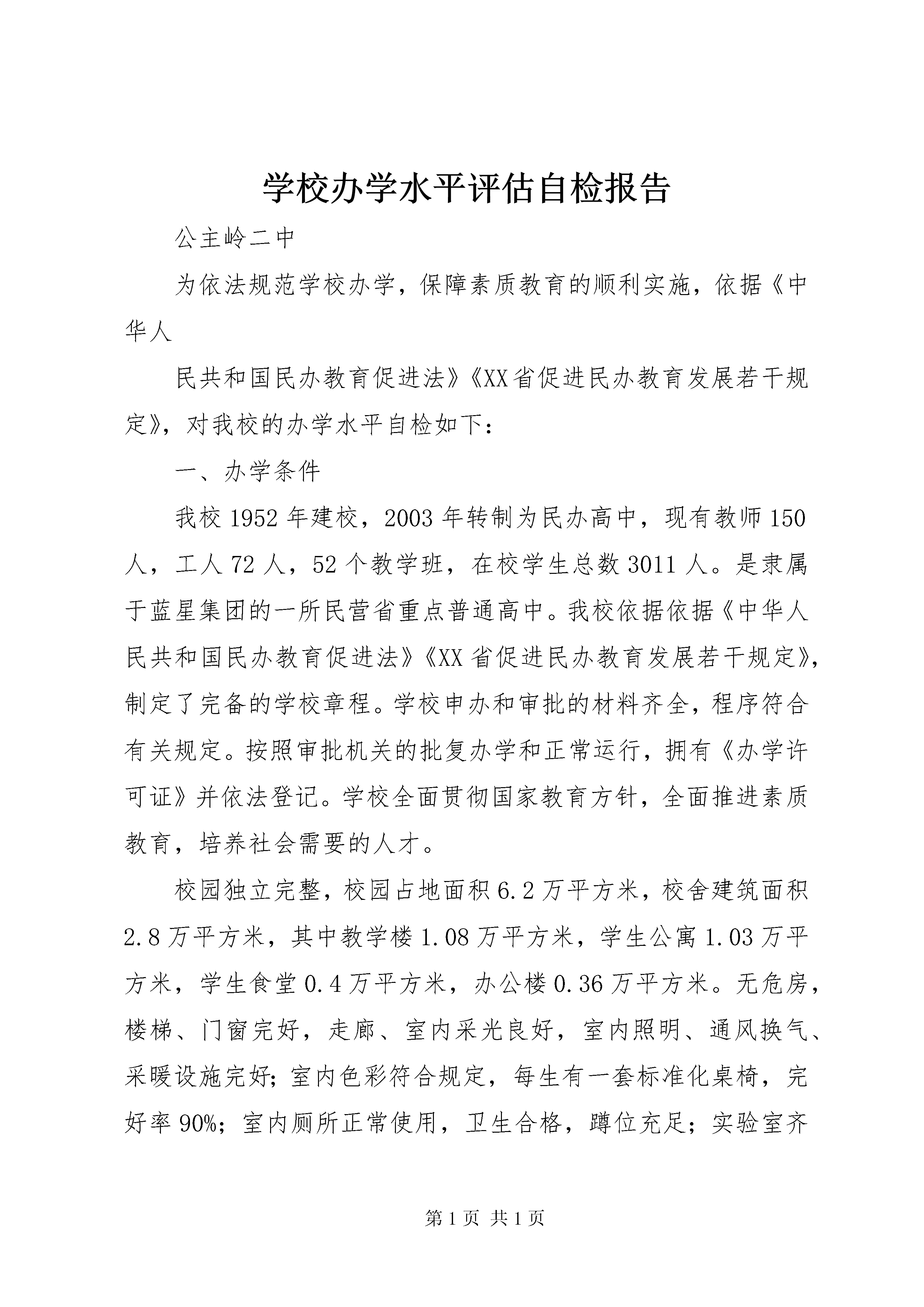 学校办学水平评估自检报告

公主岭二中

为依法规范学校办学，保障素质教育的顺利实施，依据《中华人

民共和国民办教育促进法》《XX省促进民办教育发展若干规定》，对我校的办学水平自检如下：

一、办学条件

我校1952年建校，2003年转制为民办高中，现有教师150人，工人72人，52个教学班，在校学生总数3011人。是隶属于蓝星集团的一所民营省重点普通高中。我校依据依据《中华人民共和国民办教育促进法》《XX省促进民办教育发展若干规定》，制定了完备的学校章程。学校申办和审批的材料齐全，程序符合有关规定。按照审批机关的批复办学和正常运行，拥有《办学许可证》并依法登记。学校全面贯彻国家教育方针，全面推进素质教育，培养社会需要的人才。

校园独立完整，校园占地面积6.2万平方米，校舍建筑面积2.8万平方米，其中教学楼1.08万平方米，学生公寓1.03万平方米，学生食堂0.4万平方米，办公楼0.36万平方米。无危房，楼梯、门窗完好，走廊、室内采光良好，室内照明、通风换气、采暖设施完好；室内色彩符合规定，每生有一套标准化桌椅，完好率90%；室内厕所正常使用，卫生合格，蹲位充足；实验室齐

第1页 共1页